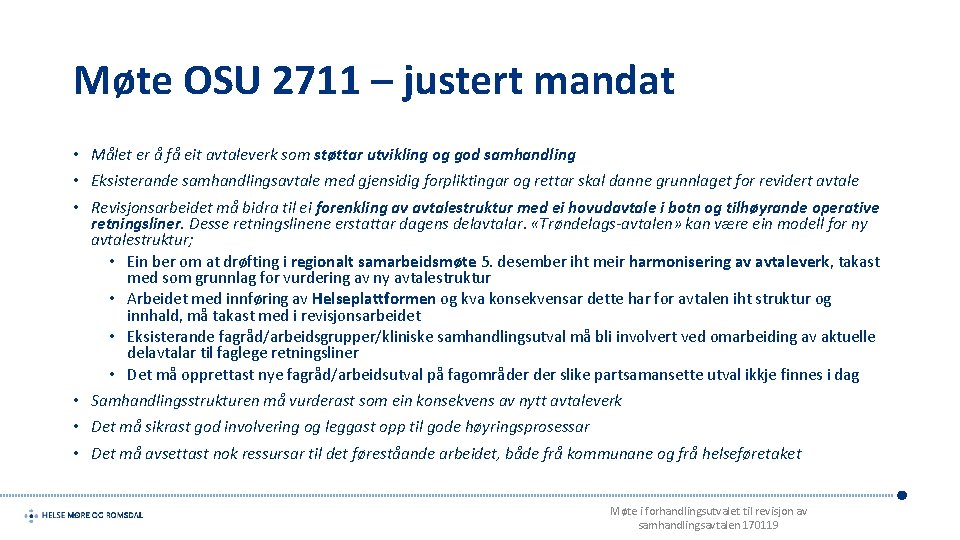 Møte OSU 2711 – justert mandat

• Målet er å få eit avtaleverk som støttar utvikling og god samhandling
• Eksisterande samhandlingsavtale med gjensidig forpliktingar og rettar skal danne grunnlaget for revidert avtale
• Revisjonsarbeidet må bidra til ei forenkling av avtalestruktur med ei hovudavtale i botn og tilhøyrande operative retningsliner. Desse retningslinene erstattar dagens delavtalar. «Trøndelags-avtalen» kan være ein modell for ny avtalestruktur;
  • Ein ber om at drøfting i regionalt samarbeidsmøte 5. desember iht meir harmonisering av avtaleverk, takast med som grunnlag for vurdering av ny avtalestruktur
  • Arbeidet med innføring av Helseplattformen og kva konsekvensar dette har for avtalen iht struktur og innhald, må takast med i revisjonsarbeidet
  • Eksisterande fagråd/arbeidsgrupper/kliniske samhandlingsutval må bli involvert ved omarbeiding av aktuelle delavtalar til faglege retningsliner
  • Det må opprettast nye fagråd/arbeidsutval på fagområder der slike partsamansette utval ikkje finnes i dag
• Samhandlingsstrukturen må vurderast som ein konsekvens av nytt avtaleverk
• Det må sikrast god involvering og leggast opp til gode høyringsprosessar
• Det må avsettast nok ressursar til det føreståande arbeidet, både frå kommunane og frå helseføretaket

HELSE MØRE OG ROMSDAL

Møte i forhandlingsutvalet til revisjon av samhandlingsavtalen 170119